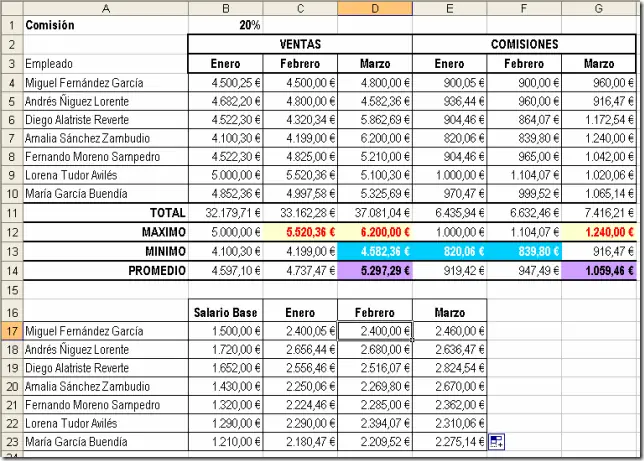 | | A | B | C | D | E | F | G |
|---|---|---|---|---|---|---|---|
| 1 | Comisión | 20% | | | | | |
| 2 | | VENTAS | | | COMISIONES | | |
| 3 | Empleado | Enero | Febrero | Marzo | Enero | Febrero | Marzo |
| 4 | Miguel Fernández García | 4.500,25 € | 4.500,00 € | 4.800,00 € | 900,05 € | 900,00 € | 960,00 € |
| 5 | Andrés Ñiguez Lorente | 4.682,20 € | 4.800,00 € | 4.582,36 € | 936,44 € | 960,00 € | 916,47 € |
| 6 | Diego Alatriste Reverte | 4.522,30 € | 4.320,34 € | 5.862,69 € | 904,46 € | 864,07 € | 1.172,54 € |
| 7 | Amalia Sánchez Zambudio | 4.100,30 € | 4.199,00 € | 6.200,00 € | 820,06 € | 839,80 € | 1.240,00 € |
| 8 | Fernando Moreno Sampedro | 4.522,30 € | 4.825,00 € | 5.210,00 € | 904,46 € | 965,00 € | 1.042,00 € |
| 9 | Lorena Tudor Avilés | 5.000,00 € | 5.520,36 € | 5.100,30 € | 1.000,00 € | 1.104,07 € | 1.020,06 € |
| 10 | María García Buendía | 4.852,36 € | 4.997,58 € | 5.325,69 € | 970,47 € | 999,52 € | 1.065,14 € |
| 11 | TOTAL | 32.179,71 € | 33.162,28 € | 37.081,04 € | 6.435,94 € | 6.632,46 € | 7.416,21 € |
| 12 | MAXIMO | 5.000,00 € | 5.520,36 € | 6.200,00 € | 1.000,00 € | 1.104,07 € | 1.240,00 € |
| 13 | MINIMO | 4.100,30 € | 4.199,00 € | 4.582,36 € | 820,06 € | 839,80 € | 916,47 € |
| 14 | PROMEDIO | 4.597,10 € | 4.737,47 € | 5.297,29 € | 919,42 € | 947,49 € | 1.059,46 € |
| 15 | | | | | | | |
| 16 | | Salario Base | Enero | Febrero | Marzo | | |
| 17 | Miguel Fernández García | 1.500,00 € | 2.400,05 € | 2.400,00 € | 2.460,00 € | | |
| 18 | Andrés Ñiguez Lorente | 1.720,00 € | 2.656,44 € | 2.680,00 € | 2.636,47 € | | |
| 19 | Diego Alatriste Reverte | 1.652,00 € | 2.556,46 € | 2.516,07 € | 2.824,54 € | | |
| 20 | Amalia Sánchez Zambudio | 1.430,00 € | 2.250,06 € | 2.269,80 € | 2.670,00 € | | |
| 21 | Fernando Moreno Sampedro | 1.320,00 € | 2.224,46 € | 2.285,00 € | 2.362,00 € | | |
| 22 | Lorena Tudor Avilés | 1.290,00 € | 2.290,00 € | 2.394,07 € | 2.310,06 € | | |
| 23 | María García Buendía | 1.210,00 € | 2.180,47 € | 2.209,52 € | 2.275,14 € | | |